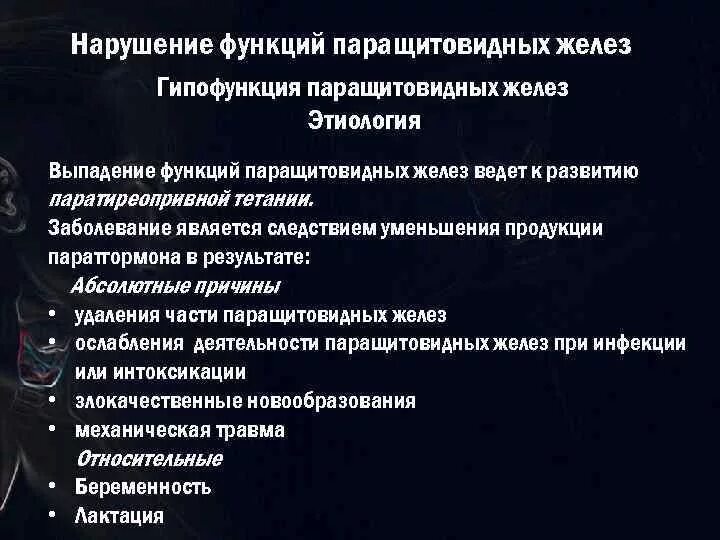 Нарушение функций паращитовидных желез

Гипофункция паращитовидных желез

Этиология

Выпадение функций паращитовидных желез ведет к развитию паратиреопривной тетании.

Заболевание является следствием уменьшения продукции паратгормона в результате:

Абсолютные причины

• удаления части паращитовидных желез
• ослабления деятельности паращитовидных желез при инфекции или интоксикации
• злокачественные новообразования
• механическая травма

Относительные

• Беременность
• Лактация